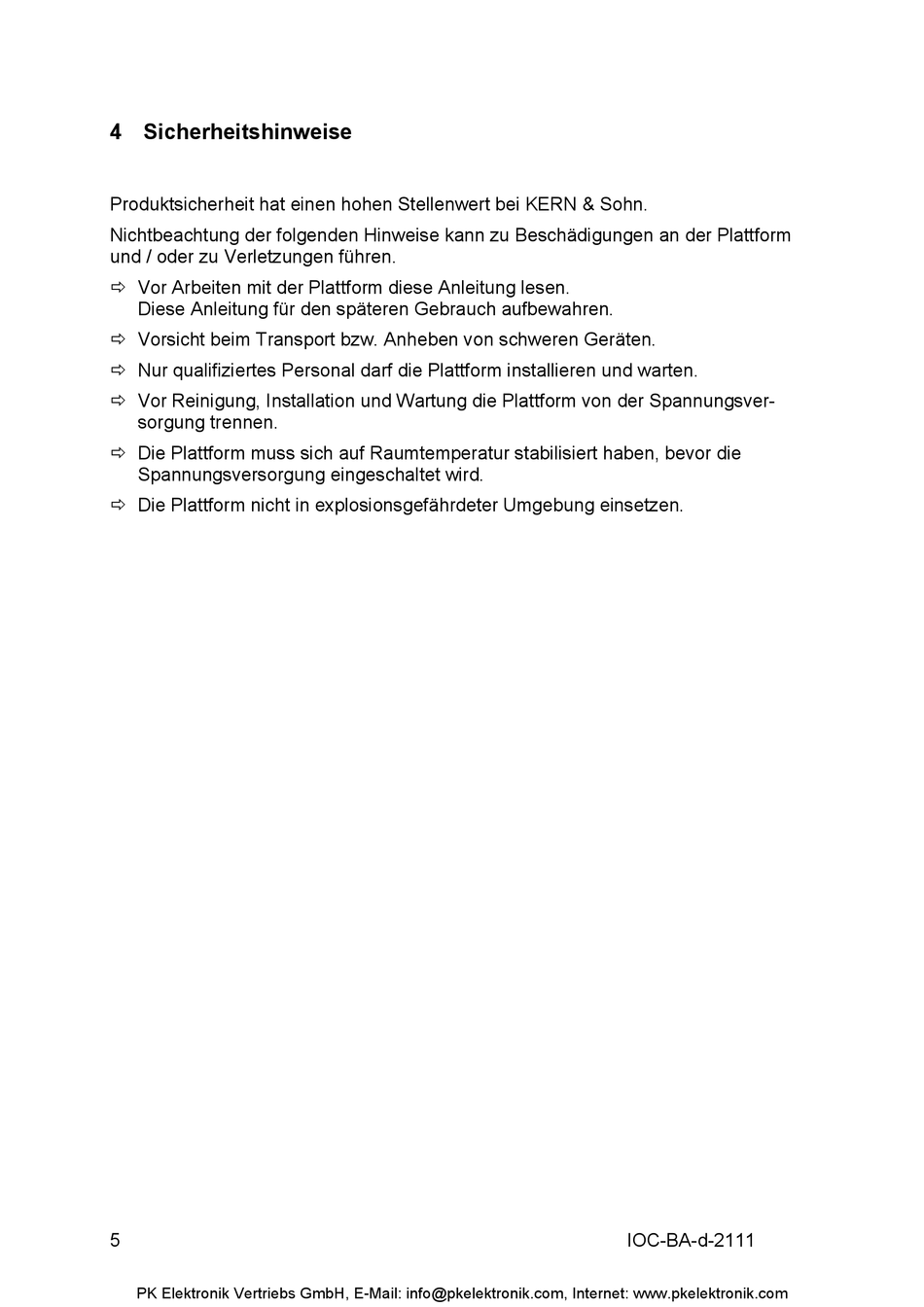 4 Sicherheitshinweise

Produktsicherheit hat einen hohen Stellenwert bei KERN & Sohn.

Nichtbeachtung der folgenden Hinweise kann zu Beschädigungen an der Plattform und / oder zu Verletzungen führen.

⇨ Vor Arbeiten mit der Plattform diese Anleitung lesen.
Diese Anleitung für den späteren Gebrauch aufbewahren.

⇨ Vorsicht beim Transport bzw. Anheben von schweren Geräten.

⇨ Nur qualifiziertes Personal darf die Plattform installieren und warten.

⇨ Vor Reinigung, Installation und Wartung die Plattform von der Spannungsversorgung trennen.

⇨ Die Plattform muss sich auf Raumtemperatur stabilisiert haben, bevor die Spannungsversorgung eingeschaltet wird.

⇨ Die Plattform nicht in explosionsgefährdeter Umgebung einsetzen.

5 IOC-BA-d-2111

PK Elektronik Vertriebs GmbH, E-Mail: info@pkelektronik.com, Internet: www.pkelektronik.com